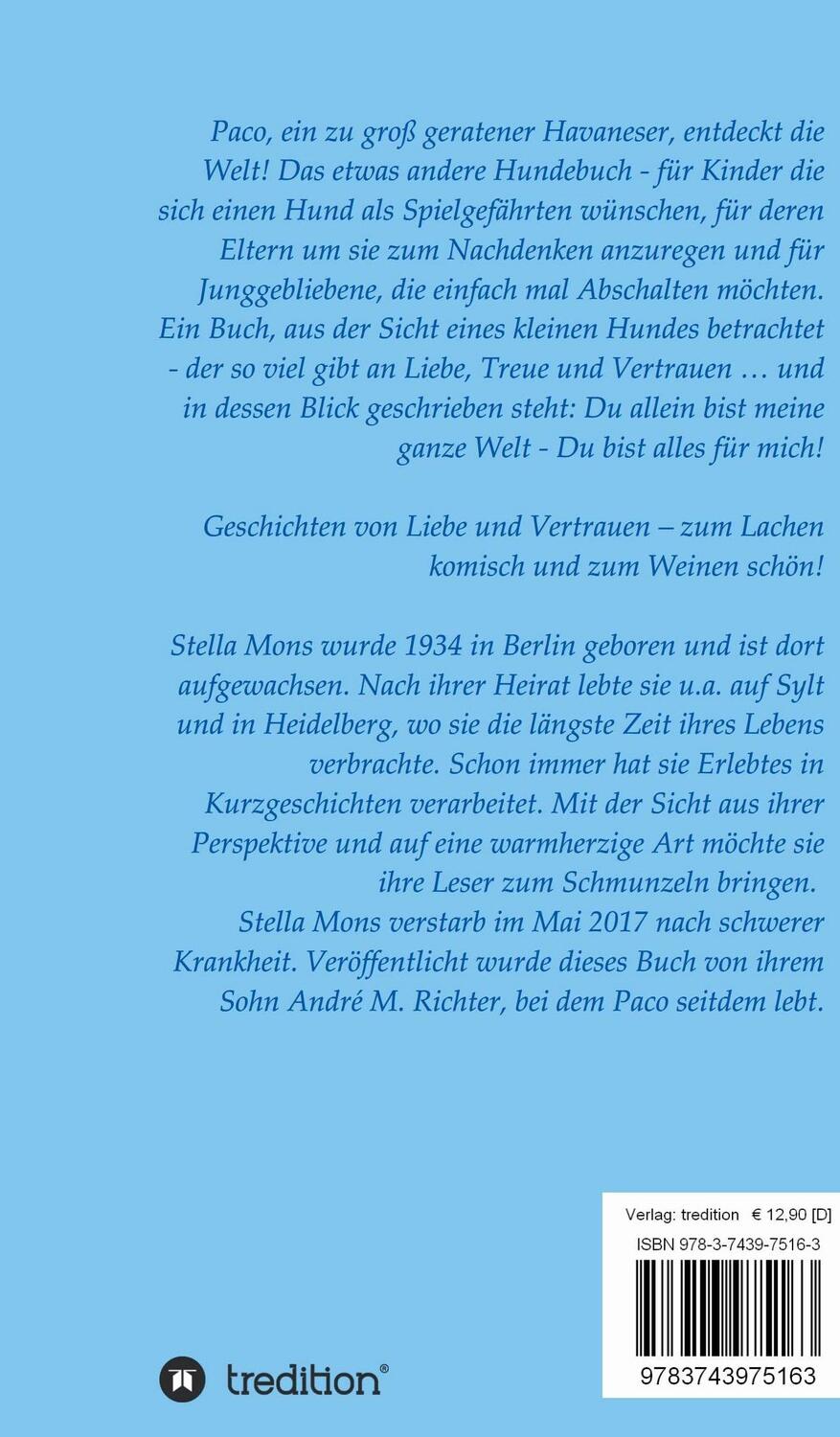 Paco, ein zu groß geratener Havaneser, entdeckt die Welt! Das etwas andere Hundebuch - für Kinder die sich einen Hund als Spielgefährten wünschen, für deren Eltern um sie zum Nachdenken anzuregen und für Junggebliebene, die einfach mal Abschalten möchten. Ein Buch, aus der Sicht eines kleinen Hundes betrachtet - der so viel gibt an Liebe, Treue und Vertrauen … und in dessen Blick geschrieben steht: Du allein bist meine ganze Welt - Du bist alles für mich!

Geschichten von Liebe und Vertrauen – zum Lachen komisch und zum Weinen schön!

Stella Mons wurde 1934 in Berlin geboren und ist dort aufgewachsen. Nach ihrer Heirat lebte sie u.a. auf Sylt und in Heidelberg, wo sie die längste Zeit ihres Lebens verbrachte. Schon immer hat sie Erlebtes in Kurzgeschichten verarbeitet. Mit der Sicht aus ihrer Perspektive und auf eine warmherzige Art möchte sie ihre Leser zum Schmunzeln bringen.
Stella Mons verstarb im Mai 2017 nach schwerer Krankheit. Veröffentlicht wurde dieses Buch von ihrem Sohn André M. Richter, bei dem Paco seitdem lebt.

Verlag: tredition € 12,90 [D]
ISBN 978-3-7439-7516-3
9783743975163

tredition®